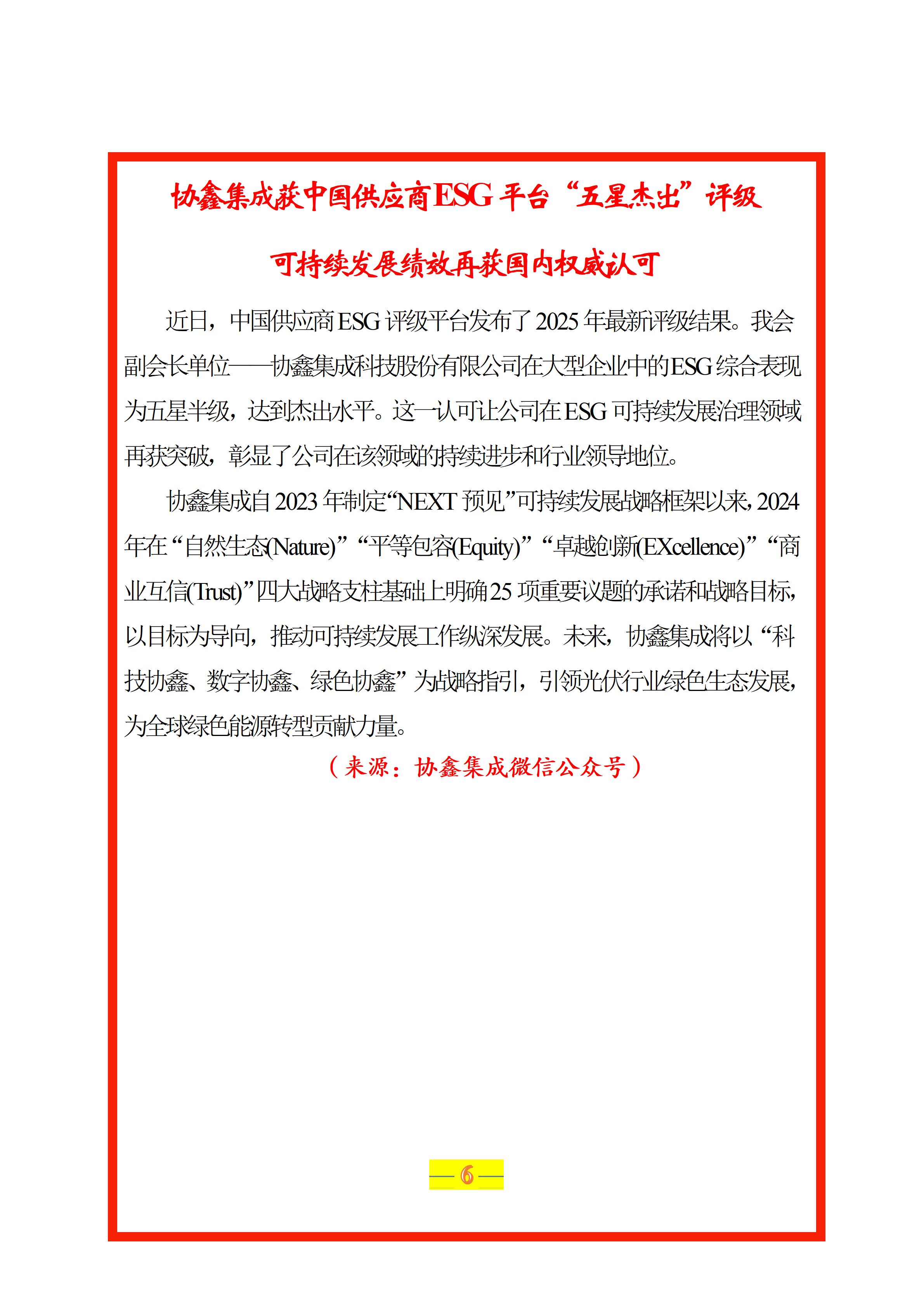 协鑫集成获中国供应商ESG平台“五星杰出”评级

可持续发展绩效再获国内权威认可

近日，中国供应商ESG评级平台发布了2025年最新评级结果。我会副会长单位——协鑫集成科技股份有限公司在大型企业中的ESG综合表现为五星半级，达到杰出水平。这一认可让公司在ESG可持续发展治理领域再获突破，彰显了公司在该领域的持续进步和行业领导地位。

协鑫集成自2023年制定“NEXT预见”可持续发展战略框架以来，2024年在“自然生态(Nature)”“平等包容(Equity)”“卓越创新(EXcellence)”“商业互信(Trust)”四大战略支柱基础上明确25项重要议题的承诺和战略目标，以目标为导向，推动可持续发展工作纵深发展。未来，协鑫集成将以“科技协鑫、数字协鑫、绿色协鑫”为战略指引，引领光伏行业绿色生态发展，为全球绿色能源转型贡献力量。

（来源：协鑫集成微信公众号）

— 6 —